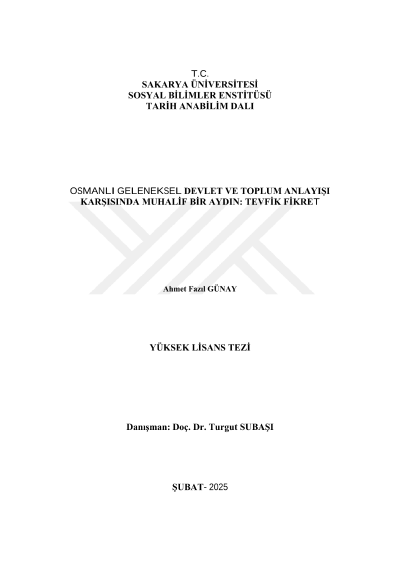 T.C.
SAKARYA ÜNİVERSİTESİ
SOSYAL BİLİMLER ENSTİTÜSÜ
TARİH ANABİLİM DALI

OSMANLI GELENEKSEL DEVLET VE TOPLUM ANLAYIŞI KARŞISINDA MUHALİF BİR AYDIN: TEVFİK FİKRET

Ahmet Fazıl GÜNAY

YÜKSEK LİSANS TEZİ

Danışman: Doç. Dr. Turgut SUBAŞI

ŞUBAT- 2025